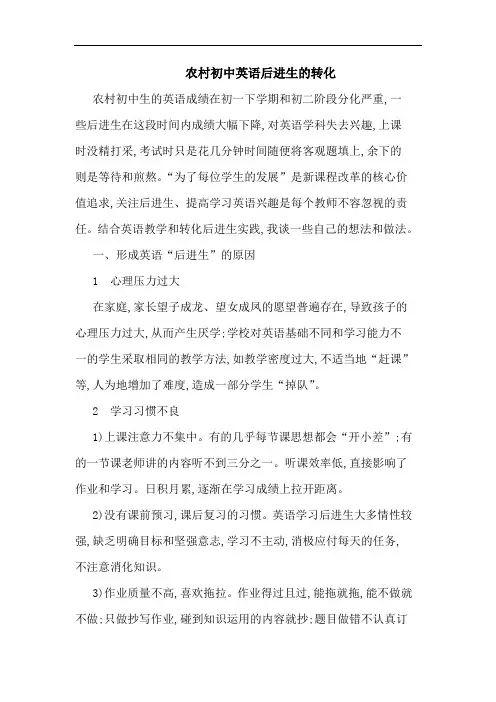 农村初中英语后进生的转化

农村初中生的英语成绩在初一下学期和初二阶段分化严重，一些后进生在这段时间内成绩大幅下降，对英语学科失去兴趣，上课时没精打采，考试时只是花几分钟时间随便将客观题填上，余下的则是等待和煎熬。“为了每位学生的发展”是新课程改革的核心价值追求，关注后进生、提高学习英语兴趣是每个教师不容忽视的责任。结合英语教学和转化后进生实践，我谈一些自己的想法和做法。

一、形成英语“后进生”的原因

1　心理压力过大

在家庭，家长望子成龙、望女成凤的愿望普遍存在，导致孩子的心理压力过大，从而产生厌学；学校对英语基础不同和学习能力不一的学生采取相同的教学方法，如教学密度过大，不适当地“赶课”等，人为地增加了难度，造成一部分学生“掉队”。

2　学习习惯不良

1)上课注意力不集中。有的几乎每节课思想都会“开小差”；有的一节课老师讲的内容听不到三分之一。听课效率低，直接影响了作业和学习。日积月累，逐渐在学习成绩上拉开距离。

2)没有课前预习，课后复习的习惯。英语学习后进生大多惰性较强，缺乏明确目标和坚强意志，学习不主动，消极应付每天的任务，不注意消化知识。

3)作业质量不高，喜欢拖拉。作业得过且过，能拖就拖，能不做就不做；只做抄写作业，碰到知识运用的内容就抄；题目做错不认真订